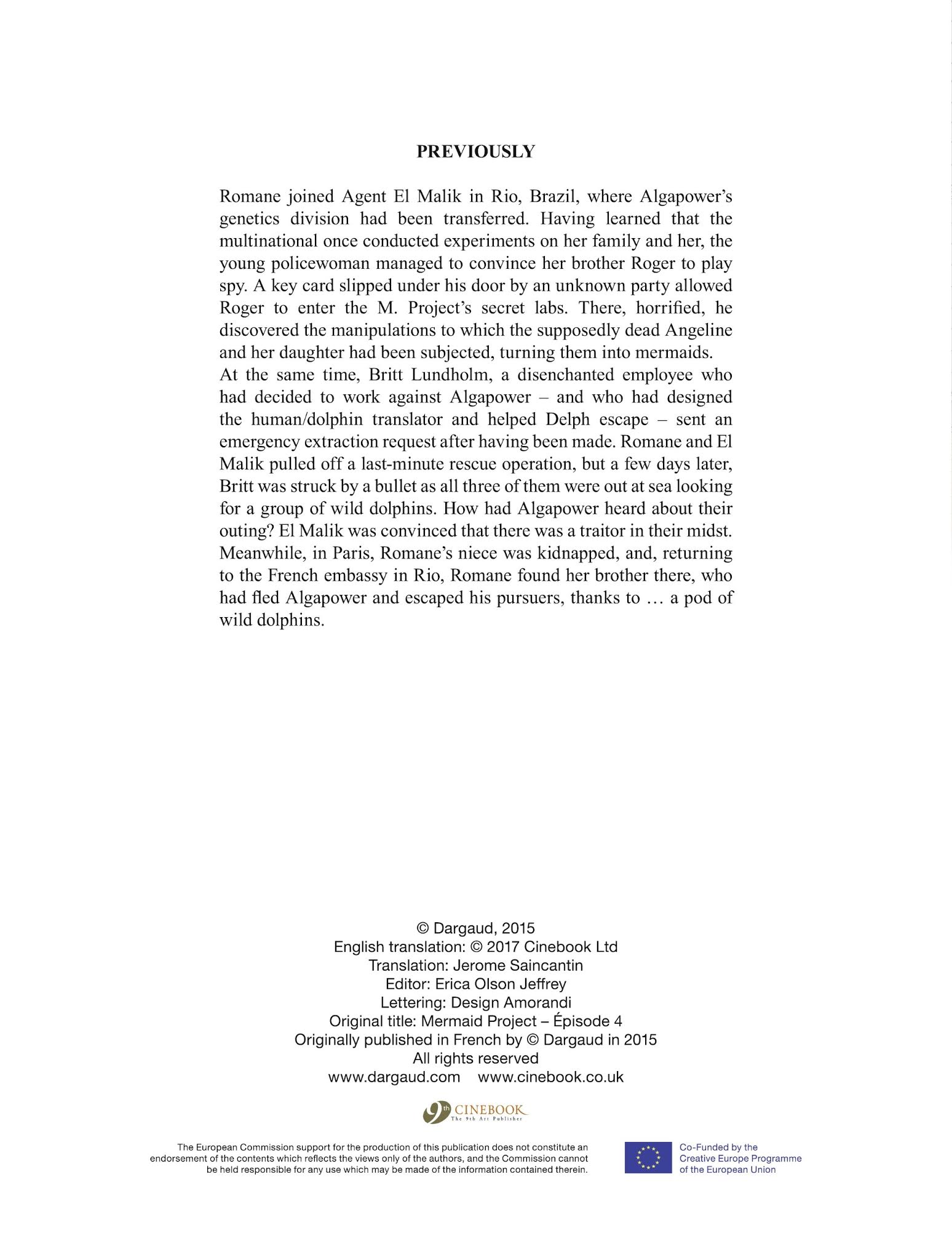 PREVIOUSLY

Romane joined Agent El Malik in Rio, Brazil, where Algapower's genetics division had been transferred. Having learned that the multinational once conducted experiments on her family and her, the young policewoman managed to convince her brother Roger to play spy. A key card slipped under his door by an unknown party allowed Roger to enter the M. Project's secret labs. There, horrified, he discovered the manipulations to which the supposedly dead Angeline and her daughter had been subjected, turning them into mermaids.
At the same time, Britt Lundholm, a disenchanted employee who had decided to work against Algapower – and who had designed the human/dolphin translator and helped Delph escape – sent an emergency extraction request after having been made. Romane and El Malik pulled off a last-minute rescue operation, but a few days later, Britt was struck by a bullet as all three of them were out at sea looking for a group of wild dolphins. How had Algapower heard about their outing? El Malik was convinced that there was a traitor in their midst. Meanwhile, in Paris, Romane's niece was kidnapped, and, returning to the French embassy in Rio, Romane found her brother there, who had fled Algapower and escaped his pursuers, thanks to … a pod of wild dolphins.

© Dargaud, 2015
English translation: © 2017 Cinebook Ltd
Translation: Jerome Saincantin
Editor: Erica Olson Jeffrey
Lettering: Design Amorandi
Original title: Mermaid Project – Épisode 4
Originally published in French by © Dargaud in 2015
All rights reserved
www.dargaud.com www.cinebook.co.uk

9th CINEBOOK
The 9th Art Publisher

The European Commission support for the production of this publication does not constitute an endorsement of the contents which reflects the views only of the authors, and the Commission cannot be held responsible for any use which may be made of the information contained therein.

Co-Funded by the Creative Europe Programme of the European Union